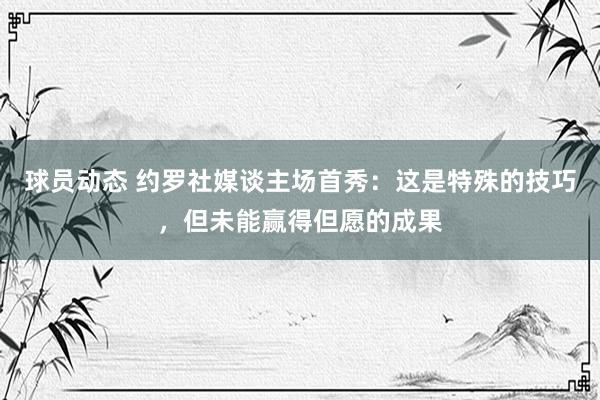 球员动态 约罗社媒谈主场首秀：这是特殊的技巧，但未能赢得但愿的成果